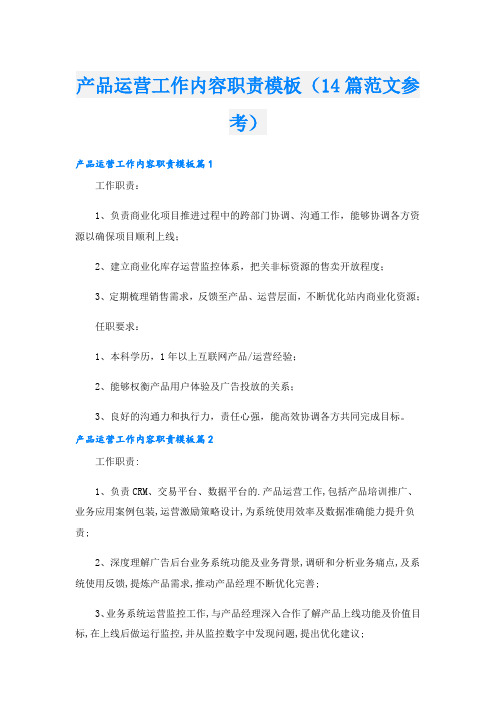 产品运营工作内容职责模板（14篇范文参考）

产品运营工作内容职责模板篇1

工作职责：

1、负责商业化项目推进过程中的跨部门协调、沟通工作，能够协调各方资源以确保项目顺利上线；

2、建立商业化库存运营监控体系，把关非标资源的售卖开放程度；

3、定期梳理销售需求，反馈至产品、运营层面，不断优化站内商业化资源；

任职要求：

1、本科学历，1年以上互联网产品/运营经验；

2、能够权衡产品用户体验及广告投放的关系；

3、良好的沟通力和执行力，责任心强，能高效协调各方共同完成目标。

产品运营工作内容职责模板篇2

工作职责：

1、负责CRM、交易平台、数据平台的.产品运营工作,包括产品培训推广、业务应用案例包装,运营激励策略设计,为系统使用效率及数据准确能力提升负责；

2、深度理解广告后台业务系统功能及业务背景,调研和分析业务痛点,及系统使用反馈,提炼产品需求,推动产品经理不断优化完善；

3、业务系统运营监控工作,与产品经理深入合作了解产品上线功能及价值目标,在上线后做运行监控,并从监控数字中发现问题,提出优化建议；